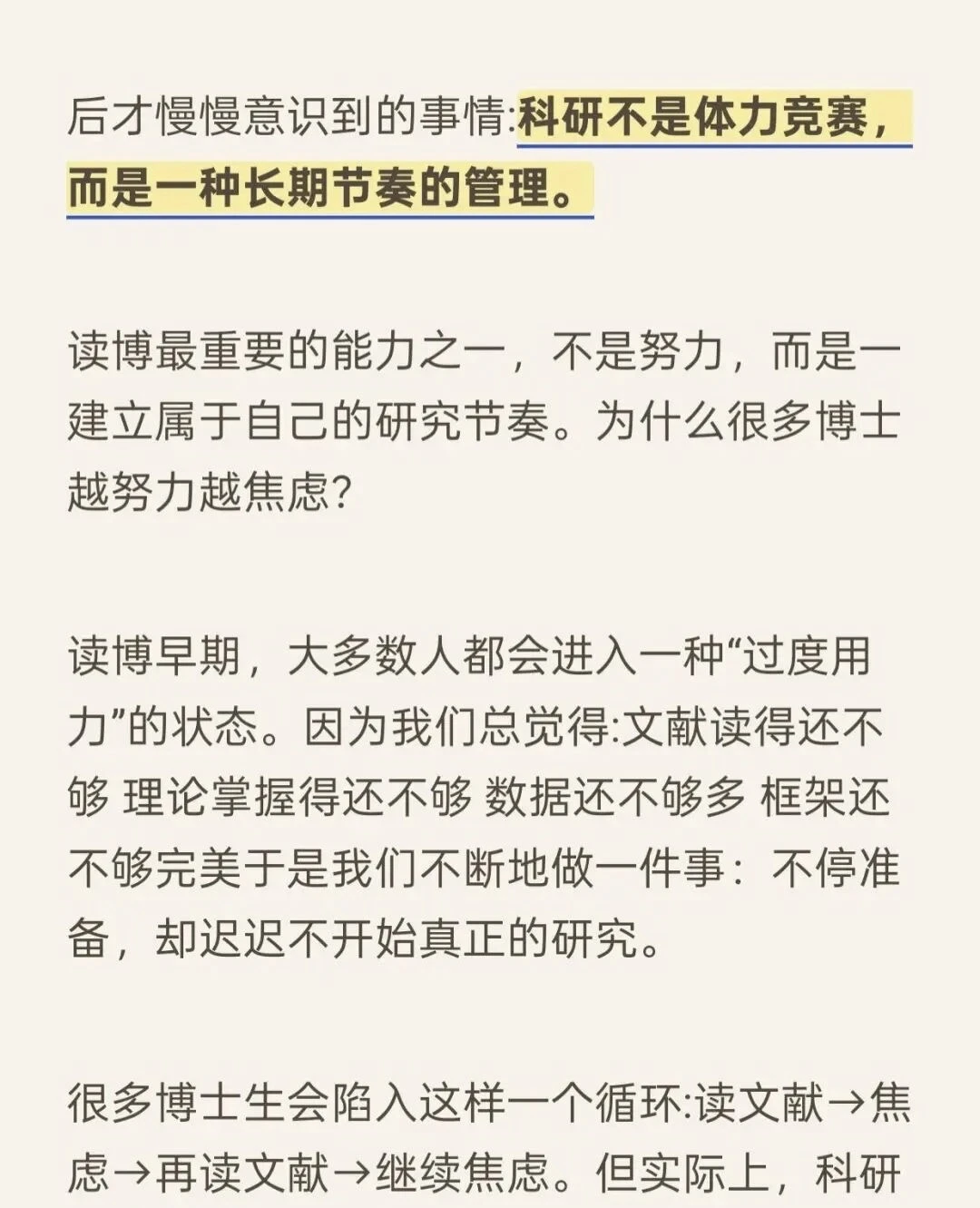 后才慢慢意识到的事情:科研不是体力竞赛，而是一种长期节奏的管理。

读博最重要的能力之一，不是努力，而是一建立属于自己的研究节奏。为什么很多博士越努力越焦虑?

读博早期，大多数人都会进入一种“过度用力”的状态。因为我们总觉得:文献读得还不够 理论掌握得还不够 数据还不够多 框架还不够完美于是我们不断地做一件事：不停准备，却迟迟不开始真正的研究。

很多博士生会陷入这样一个循环:读文献→焦虑→再读文献→继续焦虑。但实际上，科研